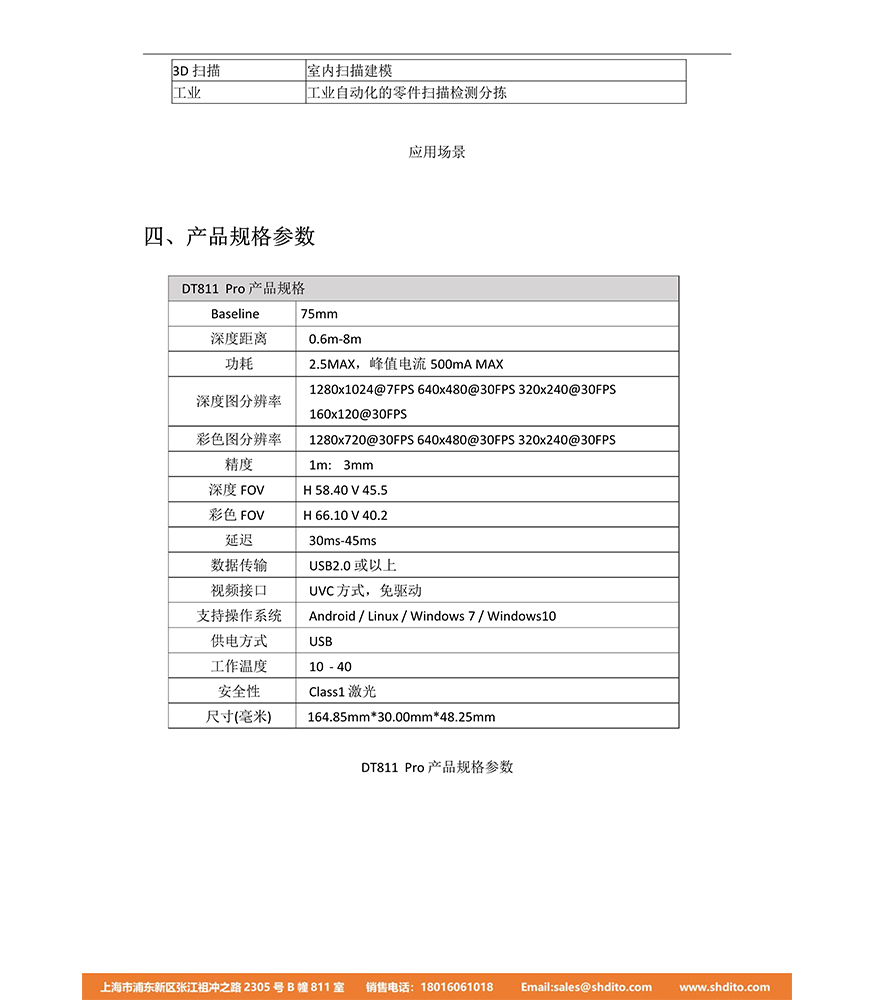 | 3D 扫描 | 室内扫描建模 |
|---|---|
| 工业 | 工业自动化的零件扫描检测分拣 |

应用场景

四、产品规格参数

| DT811 Pro 产品规格 | |
|---|---|
| Baseline | 75mm |
| 深度距离 | 0.6m-8m |
| 功耗 | 2.5MAX，峰值电流 500mA MAX |
| 深度图分辨率 | 1280x1024@7FPS 640x480@30FPS 320x240@30FPS 160x120@30FPS |
| 彩色图分辨率 | 1280x720@30FPS 640x480@30FPS 320x240@30FPS |
| 精度 | 1m: 3mm |
| 深度 FOV | H 58.40 V 45.5 |
| 彩色 FOV | H 66.10 V 40.2 |
| 延迟 | 30ms-45ms |
| 数据传输 | USB2.0 或以上 |
| 视频接口 | UVC 方式，免驱动 |
| 支持操作系统 | Android / Linux / Windows 7 / Windows10 |
| 供电方式 | USB |
| 工作温度 | 10 - 40 |
| 安全性 | Class1 激光 |
| 尺寸(毫米) | 164.85mm*30.00mm*48.25mm |

DT811 Pro 产品规格参数

上海市浦东新区张江祖冲之路 2305 号 B 幢 811 室 销售电话：18016061018 Email:sales@shdito.com www.shdito.com